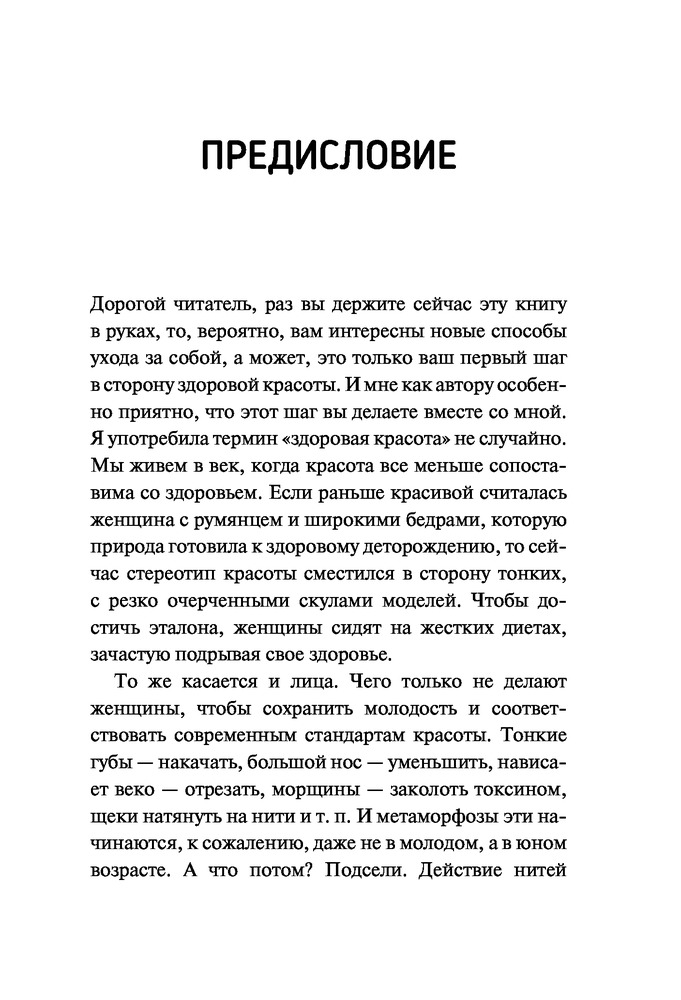 ПРЕДИСЛОВИЕ

Дорогой читатель, раз вы держите сейчас эту книгу в руках, то, вероятно, вам интересны новые способы ухода за собой, а может, это только ваш первый шаг в сторону здоровой красоты. И мне как автору особенно приятно, что этот шаг вы делаете вместе со мной. Я употребила термин «здоровая красота» не случайно. Мы живем в век, когда красота все меньше сопоставима со здоровьем. Если раньше красивой считалась женщина с румянцем и широкими бедрами, которую природа готовила к здоровому деторождению, то сейчас стереотип красоты сместился в сторону тонких, с резко очерченными скулами моделей. Чтобы достичь эталона, женщины сидят на жестких диетах, зачастую подрывая свое здоровье.

То же касается и лица. Чего только не делают женщины, чтобы сохранить молодость и соответствовать современным стандартам красоты. Тонкие губы — накачать, большой нос — уменьшить, нависает веко — отрезать, морщины — заколоть токсином, щеки натянуть на нити и т. п. И метаморфозы эти начинаются, к сожалению, даже не в молодом, а в юном возрасте. А что потом? Подсели. Действие нитей